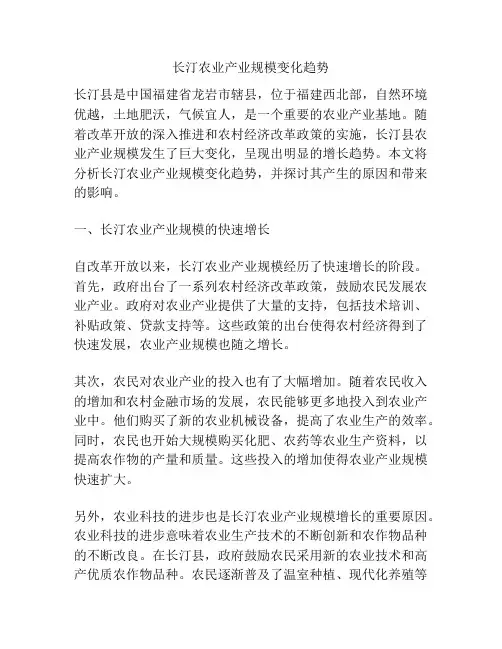 长汀农业产业规模变化趋势

长汀县是中国福建省龙岩市辖县，位于福建西北部，自然环境优越，土地肥沃，气候宜人，是一个重要的农业产业基地。随着改革开放的深入推进和农村经济改革政策的实施，长汀县农业产业规模发生了巨大变化，呈现出明显的增长趋势。本文将分析长汀农业产业规模变化趋势，并探讨其产生的原因和带来的影响。

一、长汀农业产业规模的快速增长

自改革开放以来，长汀农业产业规模经历了快速增长的阶段。首先，政府出台了一系列农村经济改革政策，鼓励农民发展农业产业。政府对农业产业提供了大量的支持，包括技术培训、补贴政策、贷款支持等。这些政策的出台使得农村经济得到了快速发展，农业产业规模也随之增长。

其次，农民对农业产业的投入也有了大幅增加。随着农民收入的增加和农村金融市场的发展，农民能够更多地投入到农业产业中。他们购买了新的农业机械设备，提高了农业生产的效率。同时，农民也开始大规模购买化肥、农药等农业生产资料，以提高农作物的产量和质量。这些投入的增加使得农业产业规模快速扩大。

另外，农业科技的进步也是长汀农业产业规模增长的重要原因。农业科技的进步意味着农业生产技术的不断创新和农作物品种的不断改良。在长汀县，政府鼓励农民采用新的农业技术和高产优质农作物品种。农民逐渐普及了温室种植、现代化养殖等